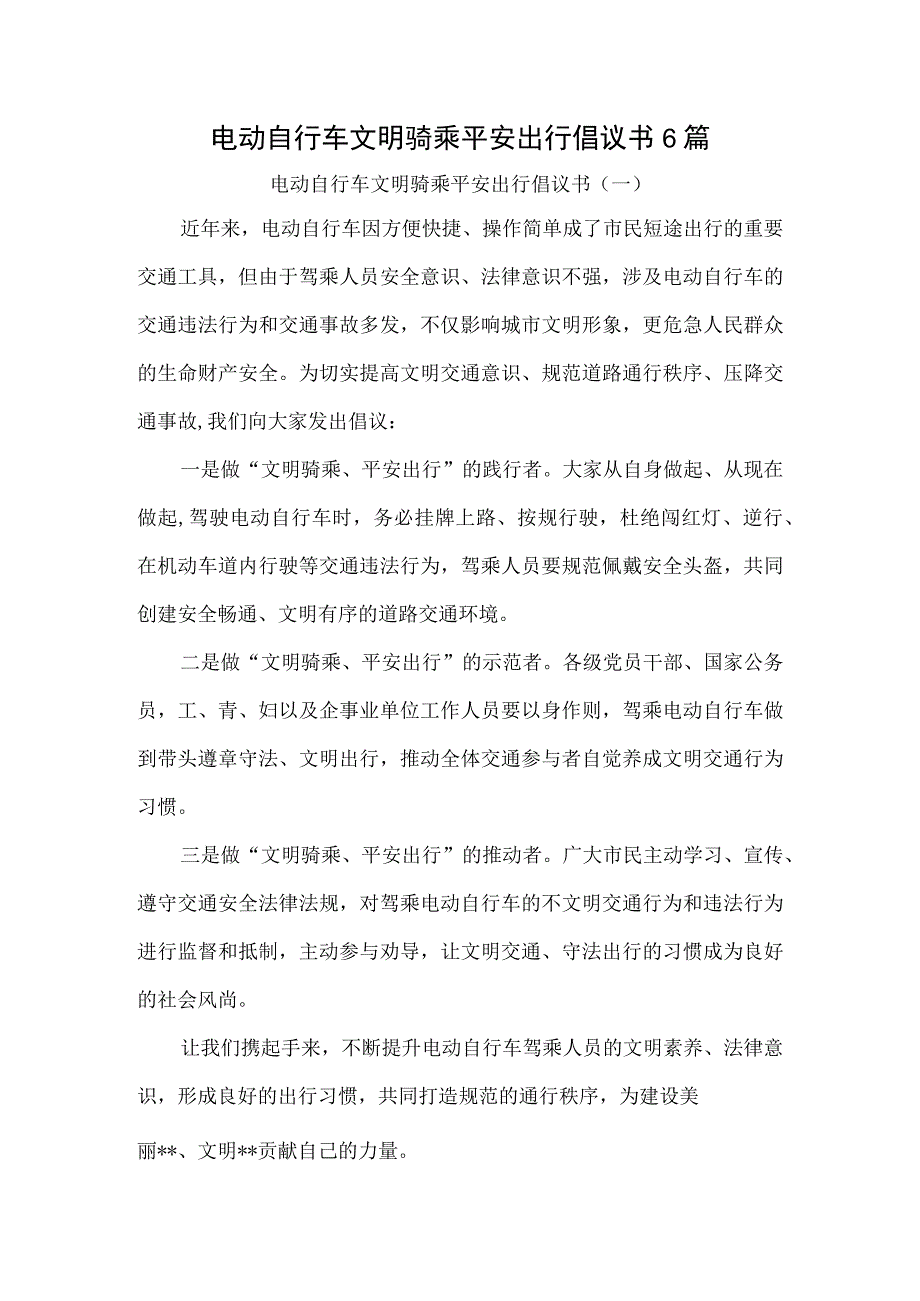 电动自行车文明骑乘平安出行倡议书6篇

电动自行车文明骑乘平安出行倡议书（一）

近年来，电动自行车因方便快捷、操作简单成了市民短途出行的重要交通工具，但由于驾乘人员安全意识、法律意识不强，涉及电动自行车的交通违法行为和交通事故多发，不仅影响城市文明形象，更危急人民群众的生命财产安全。为切实提高文明交通意识、规范道路通行秩序、压降交通事故,我们向大家发出倡议：

一是做“文明骑乘、平安出行”的践行者。大家从自身做起、从现在做起,驾驶电动自行车时，务必挂牌上路、按规行驶，杜绝闯红灯、逆行、在机动车道内行驶等交通违法行为，驾乘人员要规范佩戴安全头盔，共同创建安全畅通、文明有序的道路交通环境。

二是做“文明骑乘、平安出行”的示范者。各级党员干部、国家公务员，工、青、妇以及企事业单位工作人员要以身作则，驾乘电动自行车做到带头遵章守法、文明出行，推动全体交通参与者自觉养成文明交通行为习惯。

三是做“文明骑乘、平安出行”的推动者。广大市民主动学习、宣传、遵守交通安全法律法规，对驾乘电动自行车的不文明交通行为和违法行为进行监督和抵制，主动参与劝导，让文明交通、守法出行的习惯成为良好的社会风尚。

让我们携起手来，不断提升电动自行车驾乘人员的文明素养、法律意识，形成良好的出行习惯，共同打造规范的通行秩序，为建设美丽**、文明**贡献自己的力量。